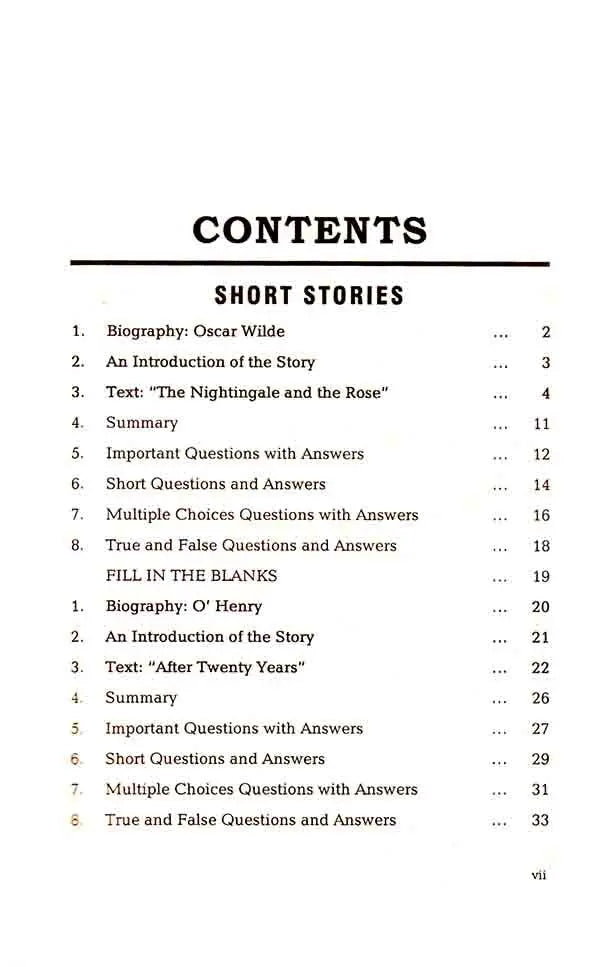 CONTENTS

SHORT STORIES

1. Biography: Oscar Wilde ... 2
2. An Introduction of the Story ... 3
3. Text: "The Nightingale and the Rose" ... 4
4. Summary ... 11
5. Important Questions with Answers ... 12
6. Short Questions and Answers ... 14
7. Multiple Choices Questions with Answers ... 16
8. True and False Questions and Answers ... 18
FILL IN THE BLANKS ... 19
1. Biography: O' Henry ... 20
2. An Introduction of the Story ... 21
3. Text: "After Twenty Years" ... 22
4. Summary ... 26
5. Important Questions with Answers ... 27
6. Short Questions and Answers ... 29
7. Multiple Choices Questions with Answers ... 31
8. True and False Questions and Answers ... 33

vii